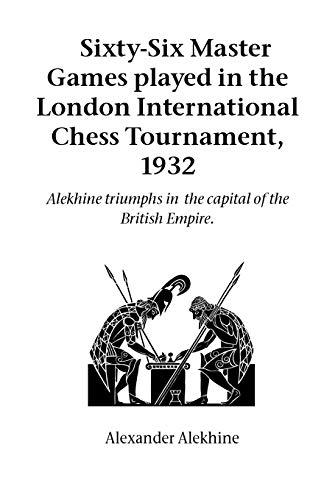 Sixty-Six Master Games played in the London International Chess Tournament, 1932

Alekhine triumphs in the capital of the British Empire.

Alexander Alekhine